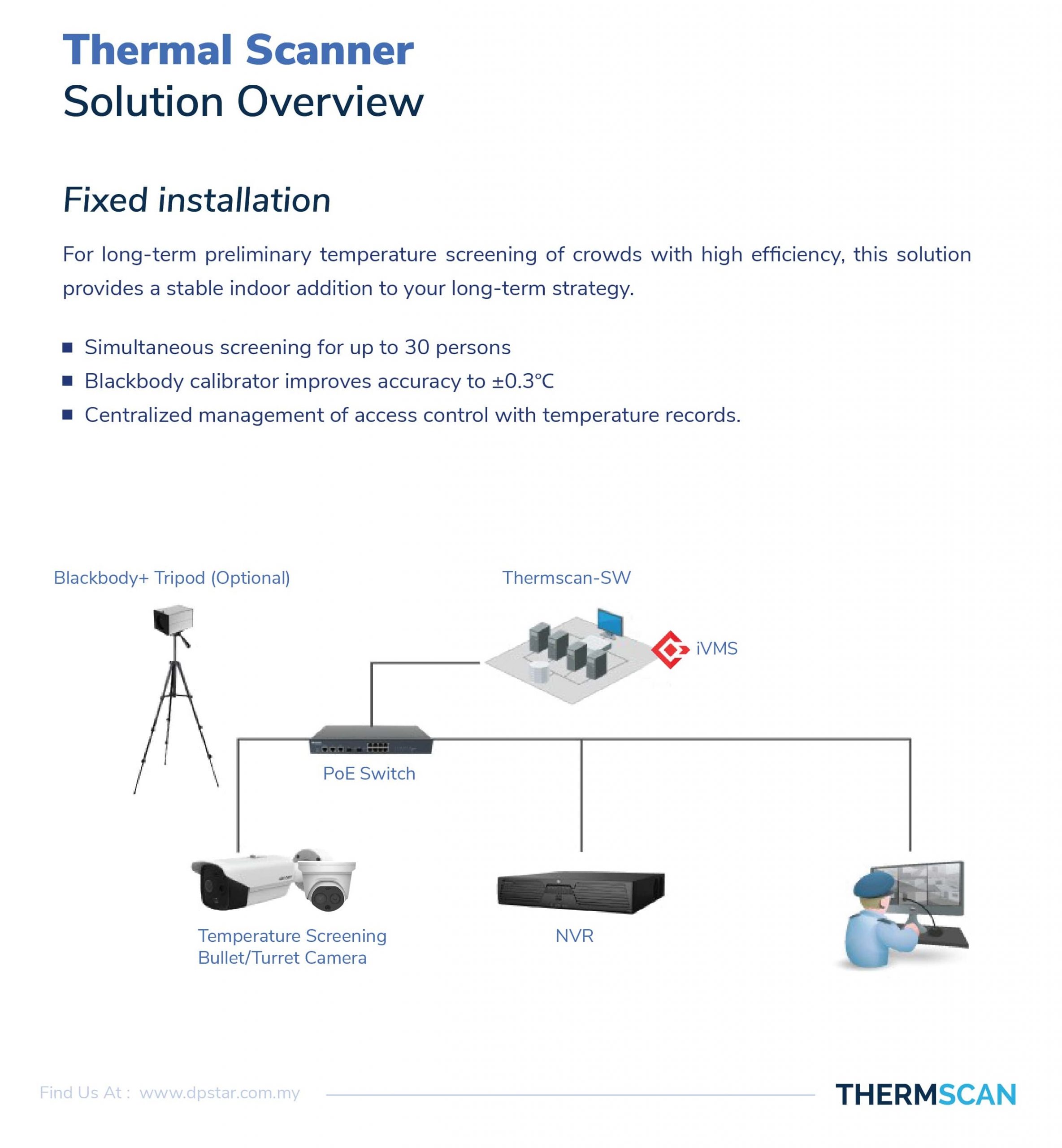 Thermal Scanner
Solution Overview

Fixed installation

For long-term preliminary temperature screening of crowds with high efficiency, this solution provides a stable indoor addition to your long-term strategy.

■ Simultaneous screening for up to 30 persons
■ Blackbody calibrator improves accuracy to ±0.3℃
■ Centralized management of access control with temperature records.

Blackbody+ Tripod (Optional)

Thermscan-SW

iVMS

PoE Switch

Temperature Screening Bullet/Turret Camera

NVR

Find Us At : www.dpstar.com.my

THERMSCAN